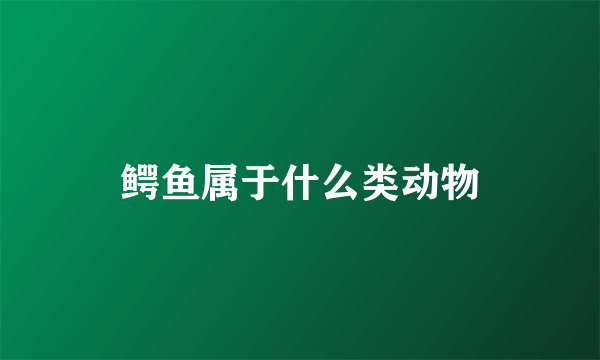 鳄鱼属于什么类动物